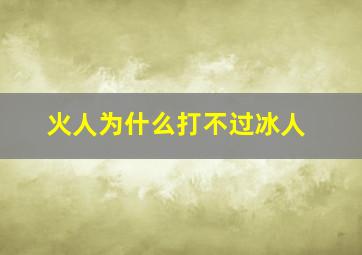 火人为什么打不过冰人